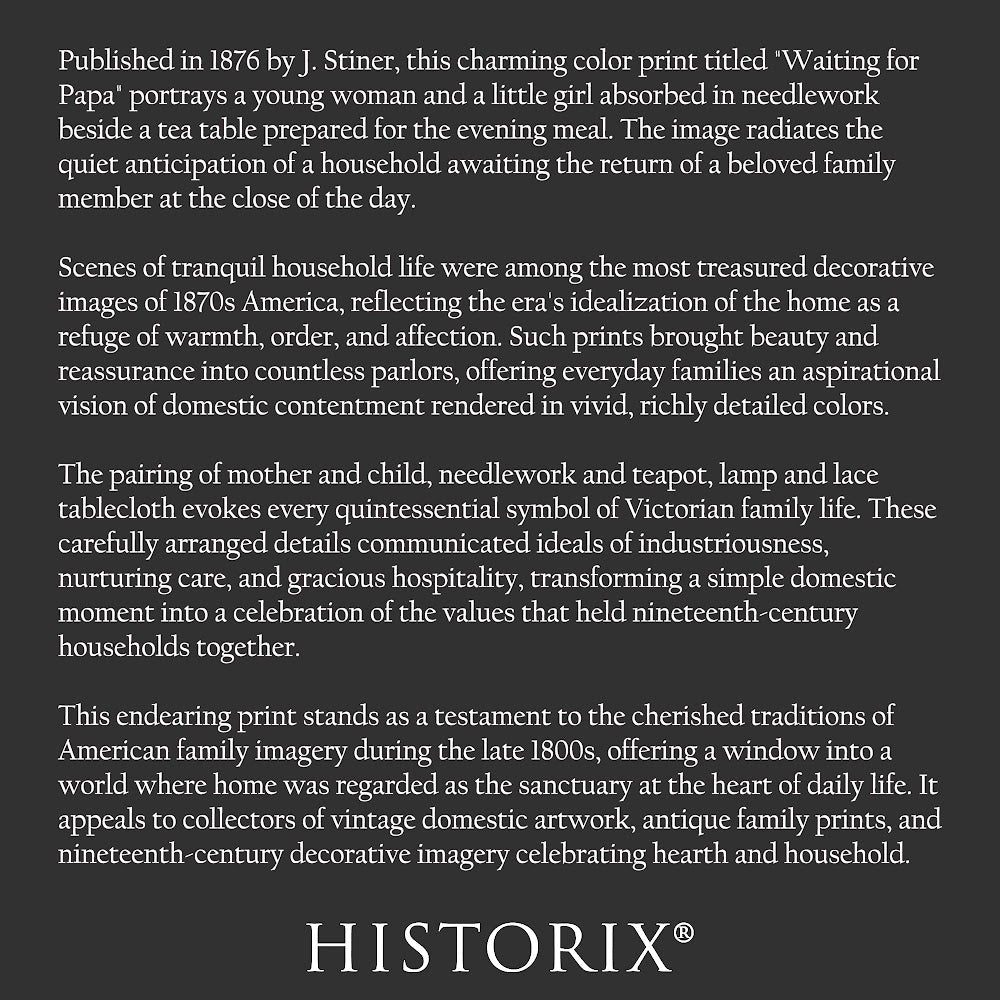 Published in 1876 by J. Stiner, this charming color print titled "Waiting for Papa" portrays a young woman and a little girl absorbed in needlework beside a tea table prepared for the evening meal. The image radiates the quiet anticipation of a household awaiting the return of a beloved family member at the close of the day.

Scenes of tranquil household life were among the most treasured decorative images of 1870s America, reflecting the era's idealization of the home as a refuge of warmth, order, and affection. Such prints brought beauty and reassurance into countless parlors, offering everyday families an aspirational vision of domestic contentment rendered in vivid, richly detailed colors.

The pairing of mother and child, needlework and teapot, lamp and lace tablecloth evokes every quintessential symbol of Victorian family life. These carefully arranged details communicated ideals of industriousness, nurturing care, and gracious hospitality, transforming a simple domestic moment into a celebration of the values that held nineteenth-century households together.

This endearing print stands as a testament to the cherished traditions of American family imagery during the late 1800s, offering a window into a world where home was regarded as the sanctuary at the heart of daily life. It appeals to collectors of vintage domestic artwork, antique family prints, and nineteenth-century decorative imagery celebrating hearth and household.

HISTORIX®